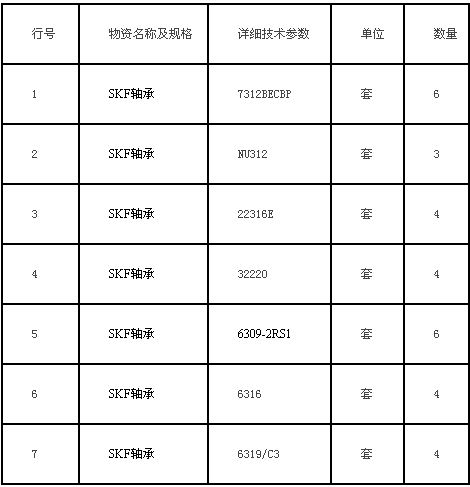 | 行号 | 物资名称及规格 | 详细技术参数 | 单位 | 数量 |
|---|---|---|---|---|
| 1 | SKF轴承 | 7312BECBP | 套 | 6 |
| 2 | SKF轴承 | NU312 | 套 | 3 |
| 3 | SKF轴承 | 22316E | 套 | 4 |
| 4 | SKF轴承 | 32220 | 套 | 4 |
| 5 | SKF轴承 | 6309-2RS1 | 套 | 6 |
| 6 | SKF轴承 | 6316 | 套 | 4 |
| 7 | SKF轴承 | 6319/C3 | 套 | 4 |